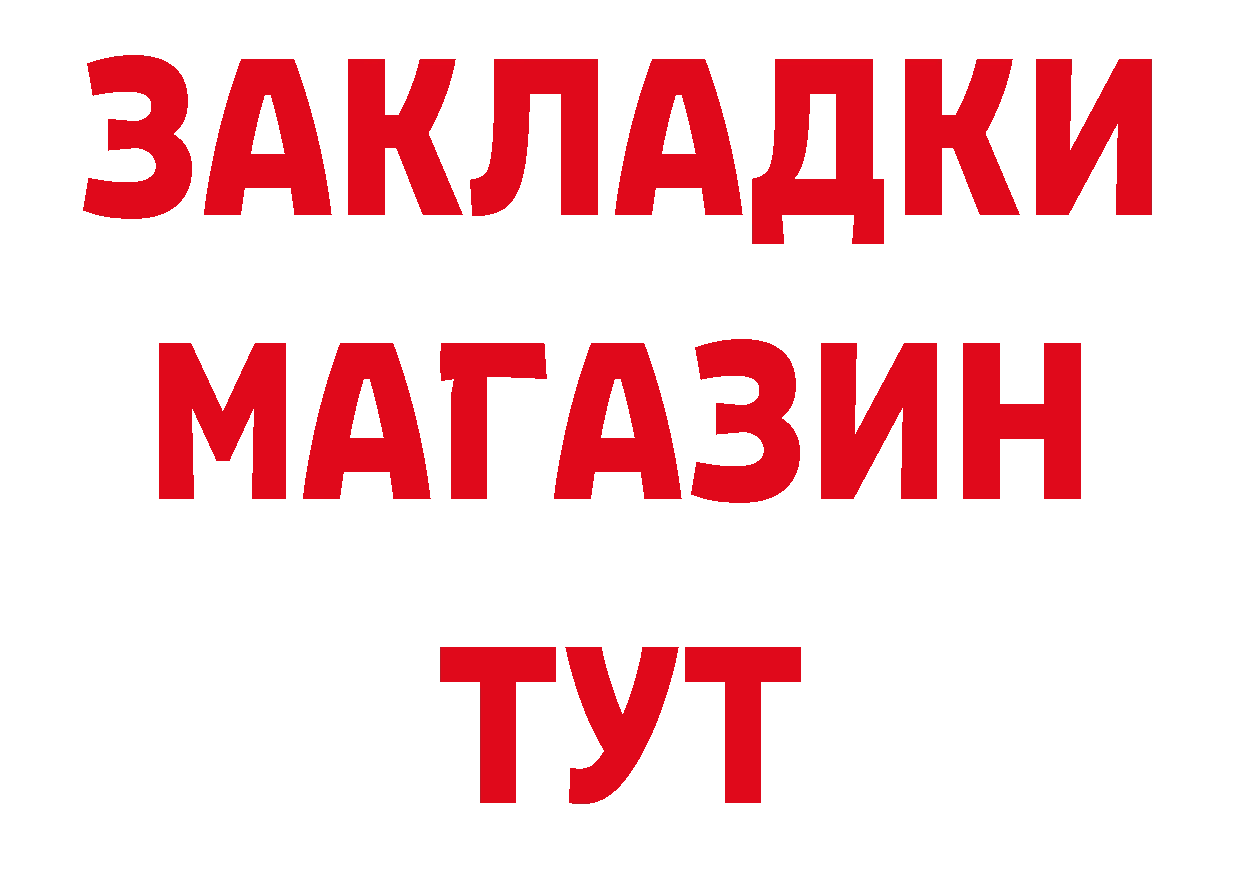 ЗАКЛАДКИ
МАГАЗИН
ТУТ